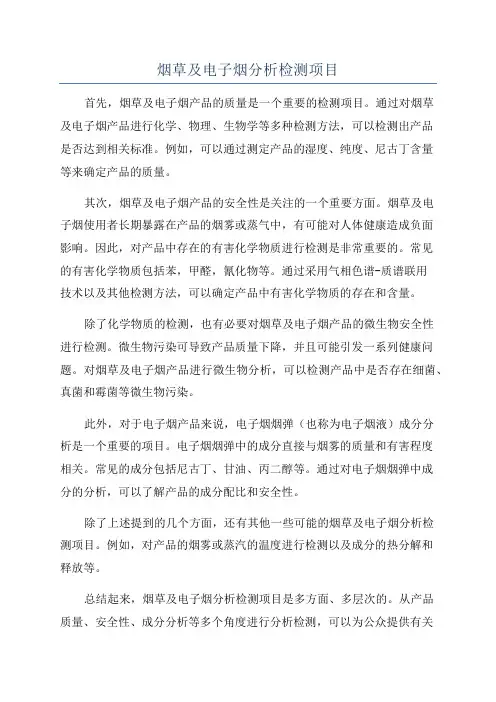 烟草及电子烟分析检测项目

首先，烟草及电子烟产品的质量是一个重要的检测项目。通过对烟草及电子烟产品进行化学、物理、生物学等多种检测方法，可以检测出产品是否达到相关标准。例如，可以通过测定产品的湿度、纯度、尼古丁含量等来确定产品的质量。

其次，烟草及电子烟产品的安全性是关注的一个重要方面。烟草及电子烟使用者长期暴露在产品的烟雾或蒸气中，有可能对人体健康造成负面影响。因此，对产品中存在的有害化学物质进行检测是非常重要的。常见的有害化学物质包括苯，甲醛，氰化物等。通过采用气相色谱-质谱联用技术以及其他检测方法，可以确定产品中有害化学物质的存在和含量。

除了化学物质的检测，也有必要对烟草及电子烟产品的微生物安全性进行检测。微生物污染可导致产品质量下降，并且可能引发一系列健康问题。对烟草及电子烟产品进行微生物分析，可以检测产品中是否存在细菌、真菌和霉菌等微生物污染。

此外，对于电子烟产品来说，电子烟烟弹（也称为电子烟液）成分分析是一个重要的项目。电子烟烟弹中的成分直接与烟雾的质量和有害程度相关。常见的成分包括尼古丁、甘油、丙二醇等。通过对电子烟烟弹中成分的分析，可以了解产品的成分配比和安全性。

除了上述提到的几个方面，还有其他一些可能的烟草及电子烟分析检测项目。例如，对产品的烟雾或蒸汽的温度进行检测以及成分的热分解和释放等。

总结起来，烟草及电子烟分析检测项目是多方面、多层次的。从产品质量、安全性、成分分析等多个角度进行分析检测，可以为公众提供有关